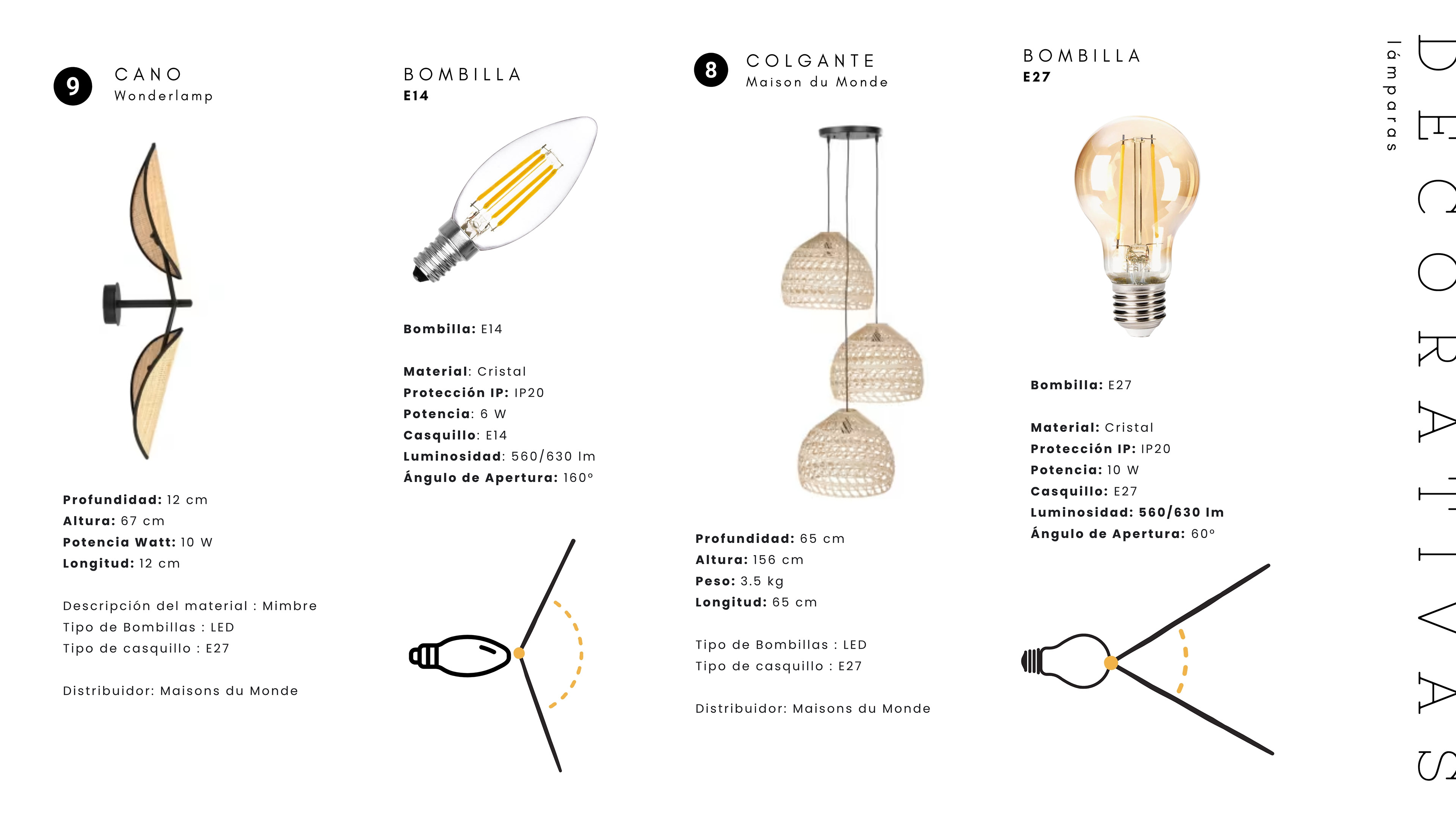 9 CANO
Wonderlamp

Profundidad: 12 cm
Altura: 67 cm
Potencia Watt: 10 W
Longitud: 12 cm

Descripción del material : Mimbre
Tipo de Bombillas : LED
Tipo de casquillo : E27

Distribuidor: Maisons du Monde

BOMBILLA
E14

Bombilla: E14

Material: Cristal
Protección IP: IP20
Potencia: 6 W
Casquillo: E14
Luminosidad: 560/630 lm
Ángulo de Apertura: 160°

8 COLGANTE
Maison du Monde

Profundidad: 65 cm
Altura: 156 cm
Peso: 3.5 kg
Longitud: 65 cm

Tipo de Bombillas : LED
Tipo de casquillo : E27

Distribuidor: Maisons du Monde

BOMBILLA
E27

Bombilla: E27

Material: Cristal
Protección IP: IP20
Potencia: 10 W
Casquillo: E27
Luminosidad: 560/630 lm
Ángulo de Apertura: 60°

lámparas
DECORATIVAS